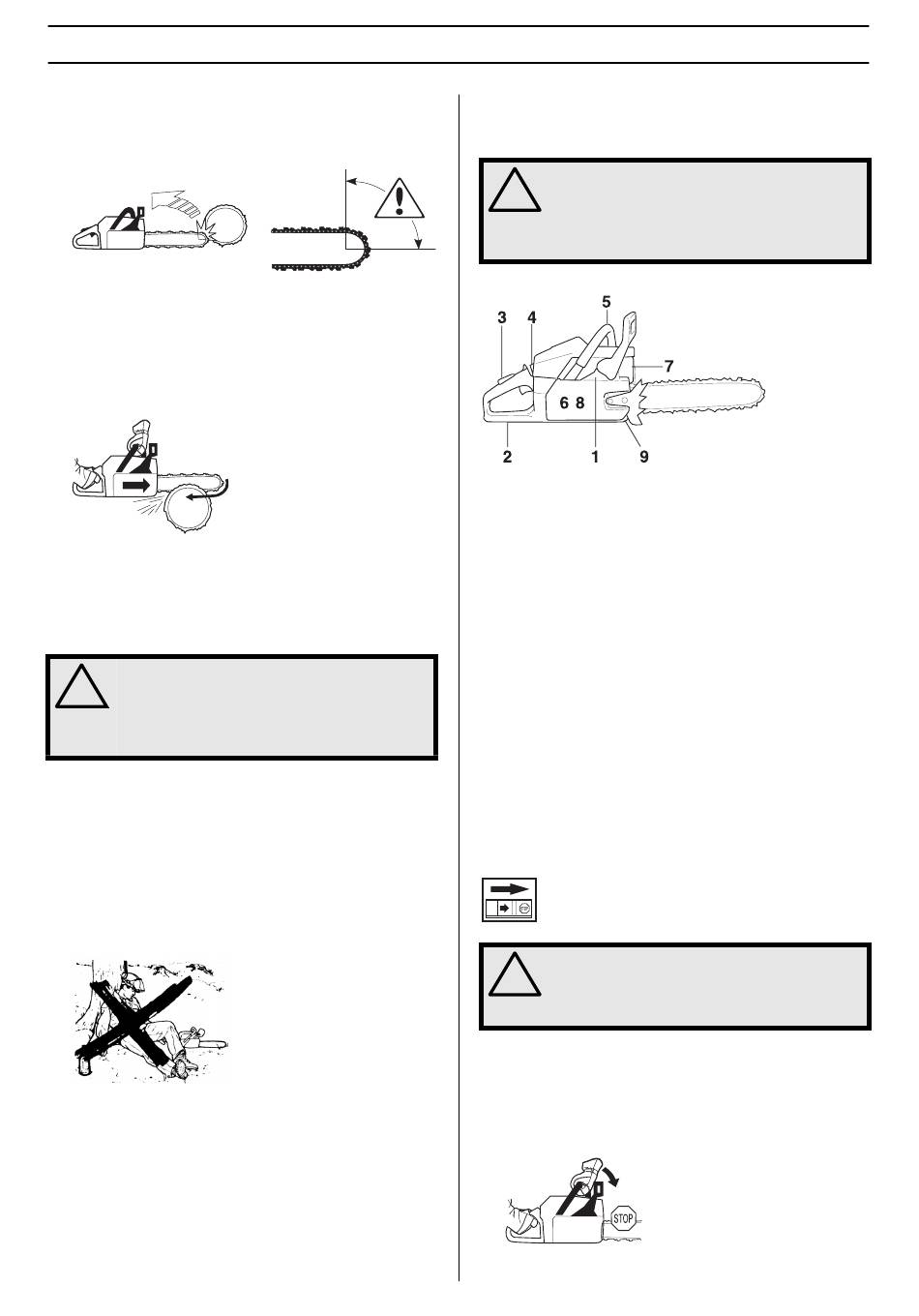 3 4 5
7
6 8
2 1 9

STOP